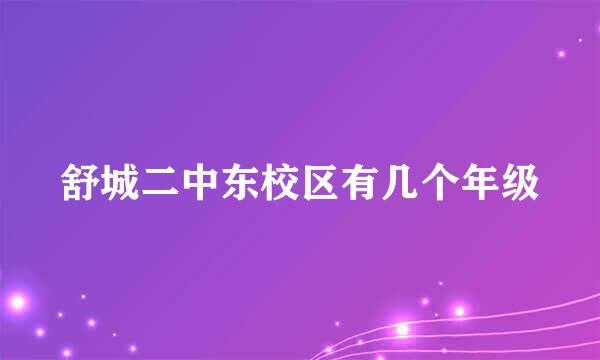 舒城二中东校区有几个年级